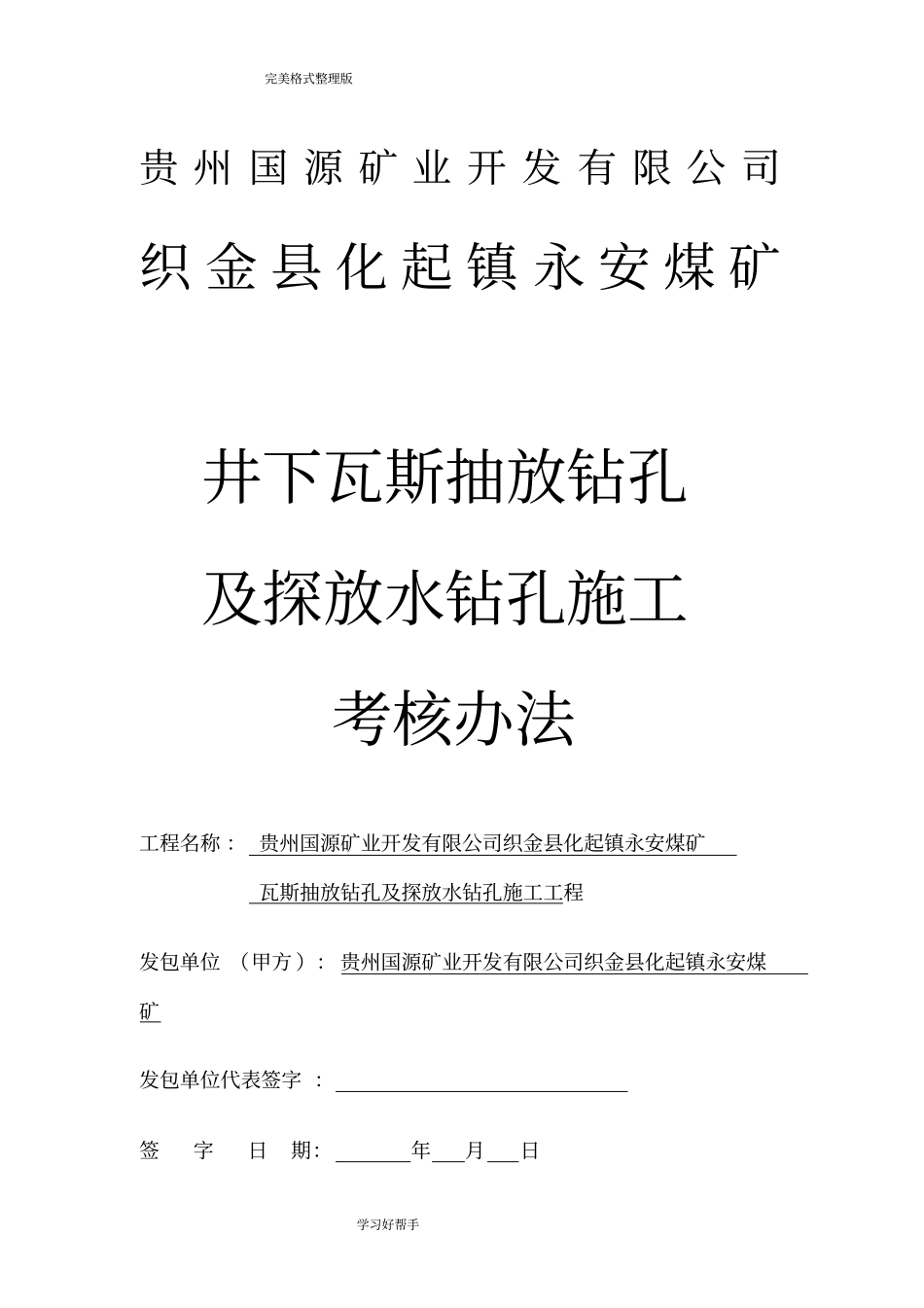 完美格式整理版

贵州国源矿业开发有限公司

织金县化起镇永安煤矿

井下瓦斯抽放钻孔

及探放水钻孔施工

考核办法

工程名称： 贵州国源矿业开发有限公司织金县化起镇永安煤矿

瓦斯抽放钻孔及探放水钻孔施工工程

发包单位 （甲方）： 贵州国源矿业开发有限公司织金县化起镇永安煤矿

发包单位代表签字 ：

签 字 日 期： 年 月 日

学习好帮手